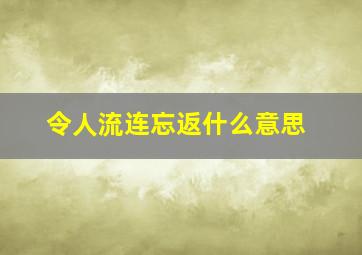 令人流连忘返什么意思